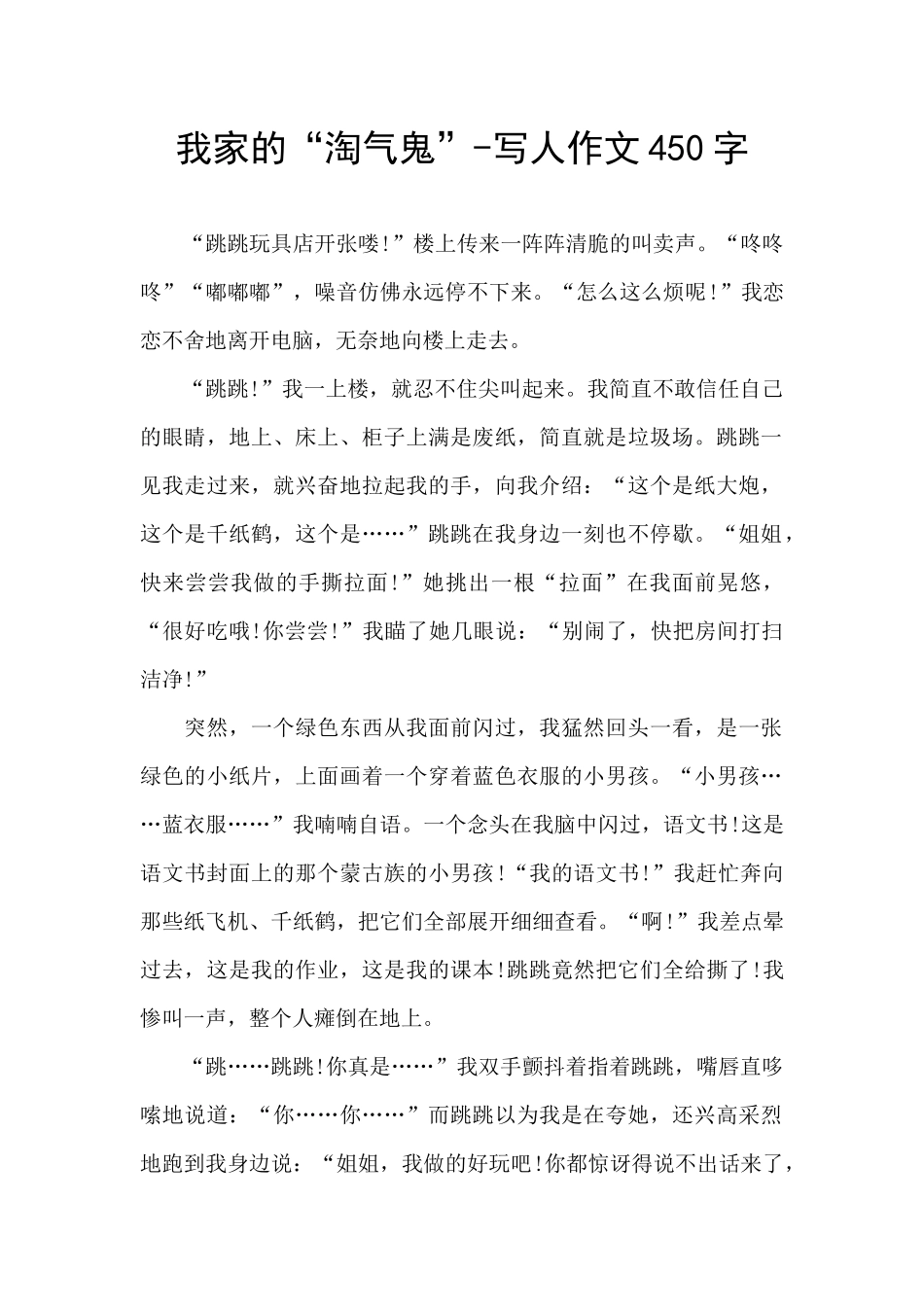 我家的“淘气鬼”-写人作文450字

“跳跳玩具店开张喽!”楼上传来一阵阵清脆的叫卖声。“咚咚咚”“嘟嘟嘟”，噪音仿佛永远停不下来。“怎么这么烦呢!”我恋恋不舍地离开电脑，无奈地向楼上走去。

“跳跳!”我一上楼，就忍不住尖叫起来。我简直不敢信任自己的眼睛，地上、床上、柜子上满是废纸，简直就是垃圾场。跳跳一见我走过来，就兴奋地拉起我的手，向我介绍：“这个是纸大炮，这个是千纸鹤，这个是……”跳跳在我身边一刻也不停歇。“姐姐，快来尝尝我做的手撕拉面!”她挑出一根“拉面”在我面前晃悠，“很好吃哦!你尝尝!”我瞄了她几眼说：“别闹了，快把房间打扫洁净!”

突然，一个绿色东西从我面前闪过，我猛然回头一看，是一张绿色的小纸片，上面画着一个穿着蓝色衣服的小男孩。“小男孩……蓝衣服……”我喃喃自语。一个念头在我脑中闪过，语文书!这是语文书封面上的那个蒙古族的小男孩!“我的语文书!”我赶忙奔向那些纸飞机、千纸鹤，把它们全部展开细细查看。“啊!”我差点晕过去，这是我的作业，这是我的课本!跳跳竟然把它们全给撕了!我惨叫一声，整个人瘫倒在地上。

“跳……跳跳!你真是……”我双手颤抖着指着跳跳，嘴唇直哆嗦地说道：“你……你……”而跳跳以为我是在夸她，还兴高采烈地跑到我身边说：“姐姐，我做的好玩吧!你都惊讶得说不出话来了，